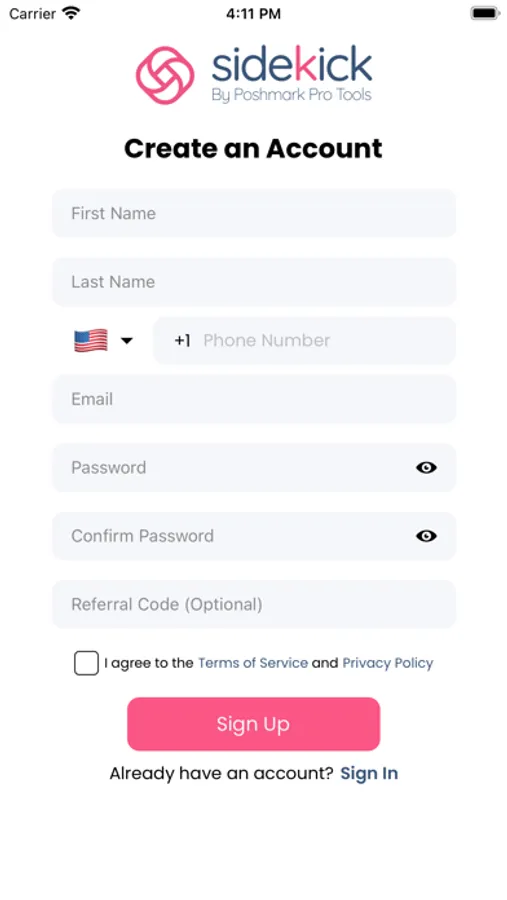 Carrier 4:11 PM

sidekick
By Poshmark Pro Tools

Create an Account

First Name

Last Name

+1 Phone Number

Email

Password

Confirm Password

Referral Code (Optional)

I agree to the Terms of Service and Privacy Policy

Sign Up

Already have an account? Sign In